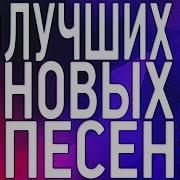 ЛУЧШИХ
НОВЫХ
ПЕСЕН